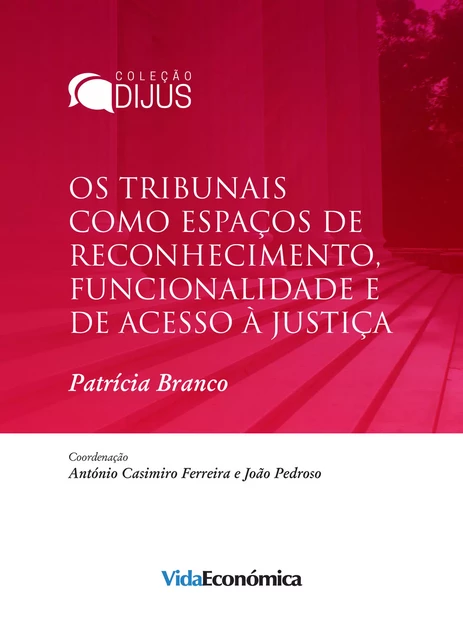 COLEÇÃO
DIJUS

OS TRIBUNAIS COMO ESPAÇOS DE RECONHECIMENTO, FUNCIONALIDADE E DE ACESSO À JUSTIÇA

Patrícia Branco

Coordenação
António Casimiro Ferreira e João Pedroso

VidaEconómica